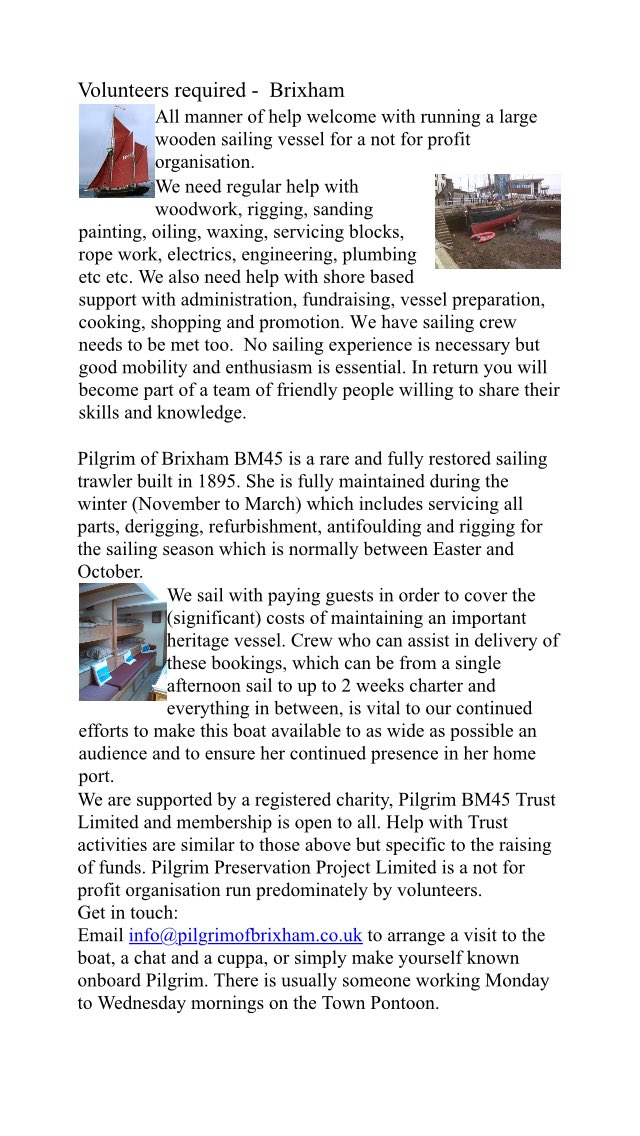 Volunteers required - Brixham

All manner of help welcome with running a large wooden sailing vessel for a not for profit organisation.
We need regular help with woodwork, rigging, sanding painting, oiling, waxing, servicing blocks, rope work, electrics, engineering, plumbing etc etc. We also need help with shore based support with administration, fundraising, vessel preparation, cooking, shopping and promotion. We have sailing crew needs to be met too. No sailing experience is necessary but good mobility and enthusiasm is essential. In return you will become part of a team of friendly people willing to share their skills and knowledge.

Pilgrim of Brixham BM45 is a rare and fully restored sailing trawler built in 1895. She is fully maintained during the winter (November to March) which includes servicing all parts, derigging, refurbishment, antifoulding and rigging for the sailing season which is normally between Easter and October.
We sail with paying guests in order to cover the (significant) costs of maintaining an important heritage vessel. Crew who can assist in delivery of these bookings, which can be from a single afternoon sail to up to 2 weeks charter and everything in between, is vital to our continued efforts to make this boat available to as wide as possible an audience and to ensure her continued presence in her home port.
We are supported by a registered charity, Pilgrim BM45 Trust Limited and membership is open to all. Help with Trust activities are similar to those above but specific to the raising of funds. Pilgrim Preservation Project Limited is a not for profit organisation run predominately by volunteers.
Get in touch:
Email info@pilgrimofbrixham.co.uk to arrange a visit to the boat, a chat and a cuppa, or simply make yourself known onboard Pilgrim. There is usually someone working Monday to Wednesday mornings on the Town Pontoon.